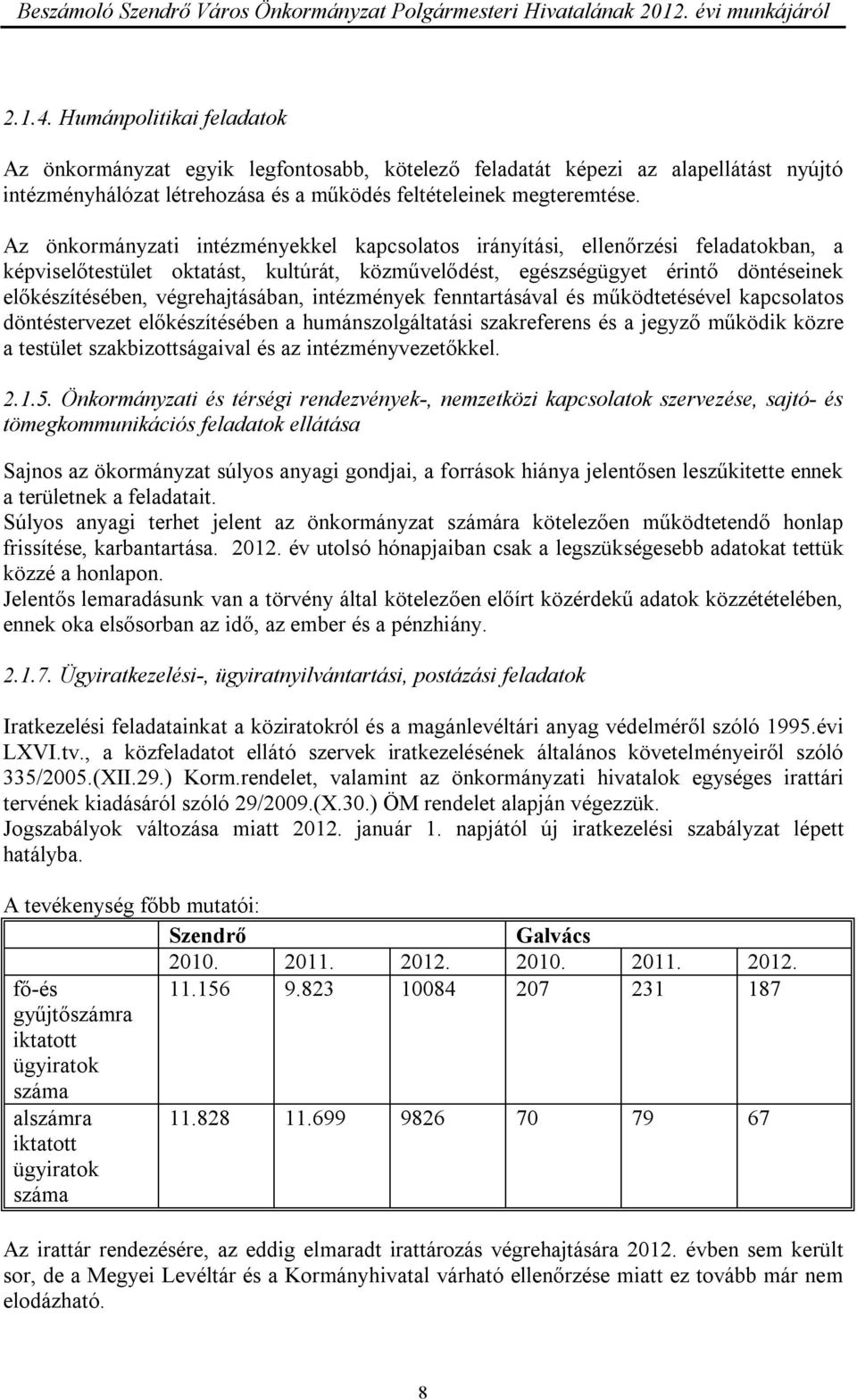 Beszámoló Szendrő Város Önkormányzat Polgármesteri Hivatalának 2012. évi munkájáról

2.1.4. Humánpolitikai feladatok

Az önkormányzat egyik legfontosabb, kötelező feladatát képezi az alapellátást nyújtó intézményhálózat létrehozása és a működés feltételeinek megteremtése.

Az önkormányzati intézményekkel kapcsolatos irányítási, ellenőrzési feladatokban, a képviselőtestület oktatást, kultúrát, közművelődést, egészségügyet érintő döntéseinek előkészítésében, végrehajtásában, intézmények fenntartásával és működtetésével kapcsolatos döntéstervezet előkészítésében a humánszolgáltatási szakreferens és a jegyző működik közre a testület szakbizottságaival és az intézményvezetőkkel.

2.1.5. Önkormányzati és térségi rendezvények-, nemzetközi kapcsolatok szervezése, sajtó- és tömegkommunikációs feladatok ellátása

Sajnos az ökormányzat súlyos anyagi gondjai, a források hiánya jelentősen leszűkitette ennek a területnek a feladatait.
Súlyos anyagi terhet jelent az önkormányzat számára kötelezően működtetendő honlap frissítése, karbantartása. 2012. év utolsó hónapjaiban csak a legszükségesebb adatokat tettük közzé a honlapon.
Jelentős lemaradásunk van a törvény által kötelezően előírt közérdekű adatok közzétételében, ennek oka elsősorban az idő, az ember és a pénzhiány.

2.1.7. Ügyiratkezelési-, ügyiratnyilvántartási, postázási feladatok

Iratkezelési feladatainkat a köziratokról és a magánlevéltári anyag védelméről szóló 1995.évi LXVI.tv., a közfeladatot ellátó szervek iratkezelésének általános követelményeiről szóló 335/2005.(XII.29.) Korm.rendelet, valamint az önkormányzati hivatalok egységes irattári tervének kiadásáról szóló 29/2009.(X.30.) ÖM rendelet alapján végezzük.
Jogszabályok változása miatt 2012. január 1. napjától új iratkezelési szabályzat lépett hatályba.

A tevékenység főbb mutatói:

| | Szendrő | | | Galvács | | |
|---|---|---|---|---|---|---|
| | 2010. | 2011. | 2012. | 2010. | 2011. | 2012. |
| fő-és gyűjtőszámra iktatott ügyiratok száma | 11.156 | 9.823 | 10084 | 207 | 231 | 187 |
| alszámra iktatott ügyiratok száma | 11.828 | 11.699 | 9826 | 70 | 79 | 67 |

Az irattár rendezésére, az eddig elmaradt irattározás végrehajtására 2012. évben sem került sor, de a Megyei Levéltár és a Kormányhivatal várható ellenőrzése miatt ez tovább már nem elodázható.

8